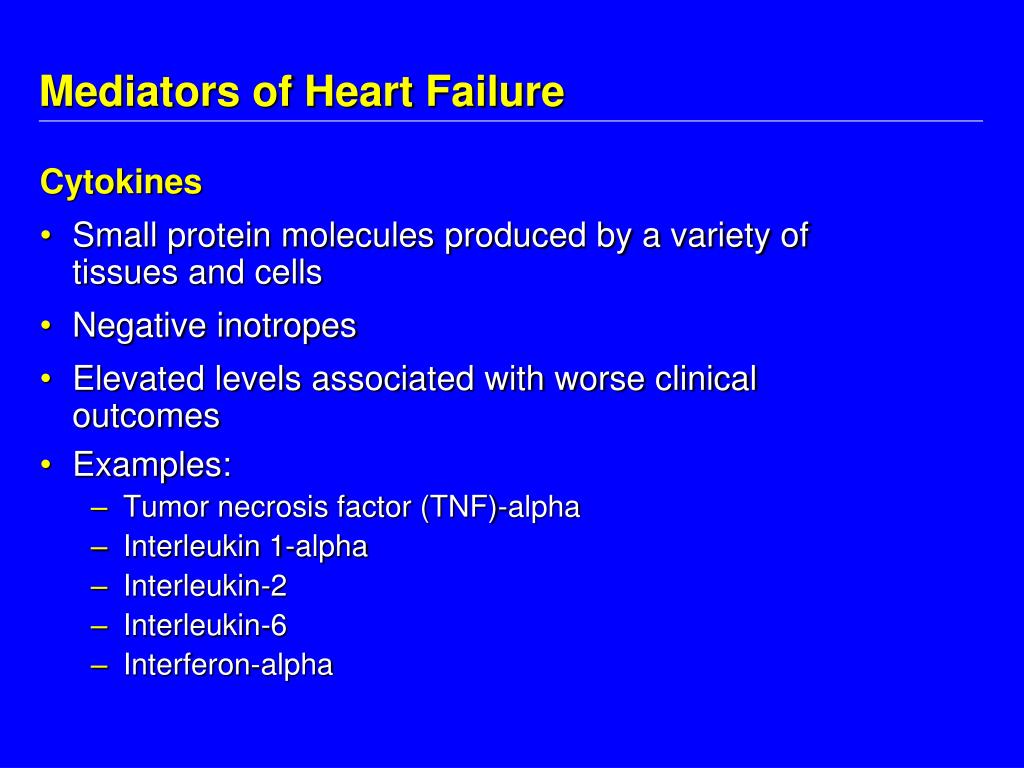 Mediators of Heart Failure

Cytokines

• Small protein molecules produced by a variety of tissues and cells

• Negative inotropes

• Elevated levels associated with worse clinical outcomes

• Examples:

– Tumor necrosis factor (TNF)-alpha
– Interleukin 1-alpha
– Interleukin-2
– Interleukin-6
– Interferon-alpha